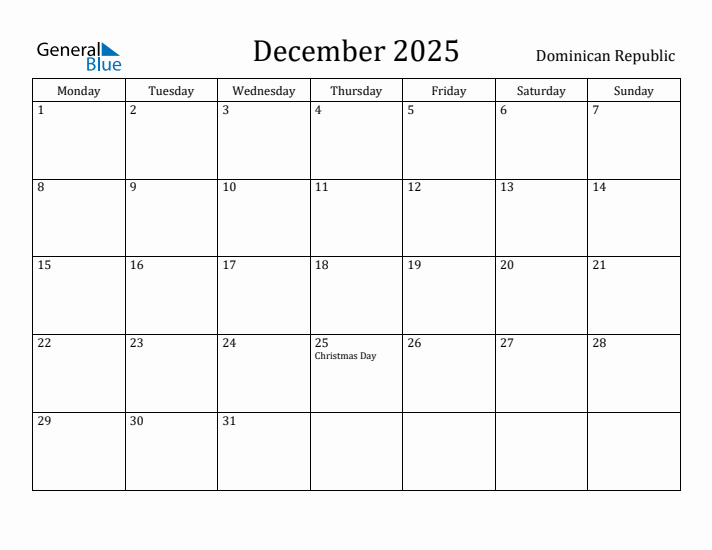 General Blue

December 2025

Dominican Republic

| Monday | Tuesday | Wednesday | Thursday | Friday | Saturday | Sunday |
|---|---|---|---|---|---|---|
| 1 | 2 | 3 | 4 | 5 | 6 | 7 |
| 8 | 9 | 10 | 11 | 12 | 13 | 14 |
| 15 | 16 | 17 | 18 | 19 | 20 | 21 |
| 22 | 23 | 24 | 25 Christmas Day | 26 | 27 | 28 |
| 29 | 30 | 31 | | | | |